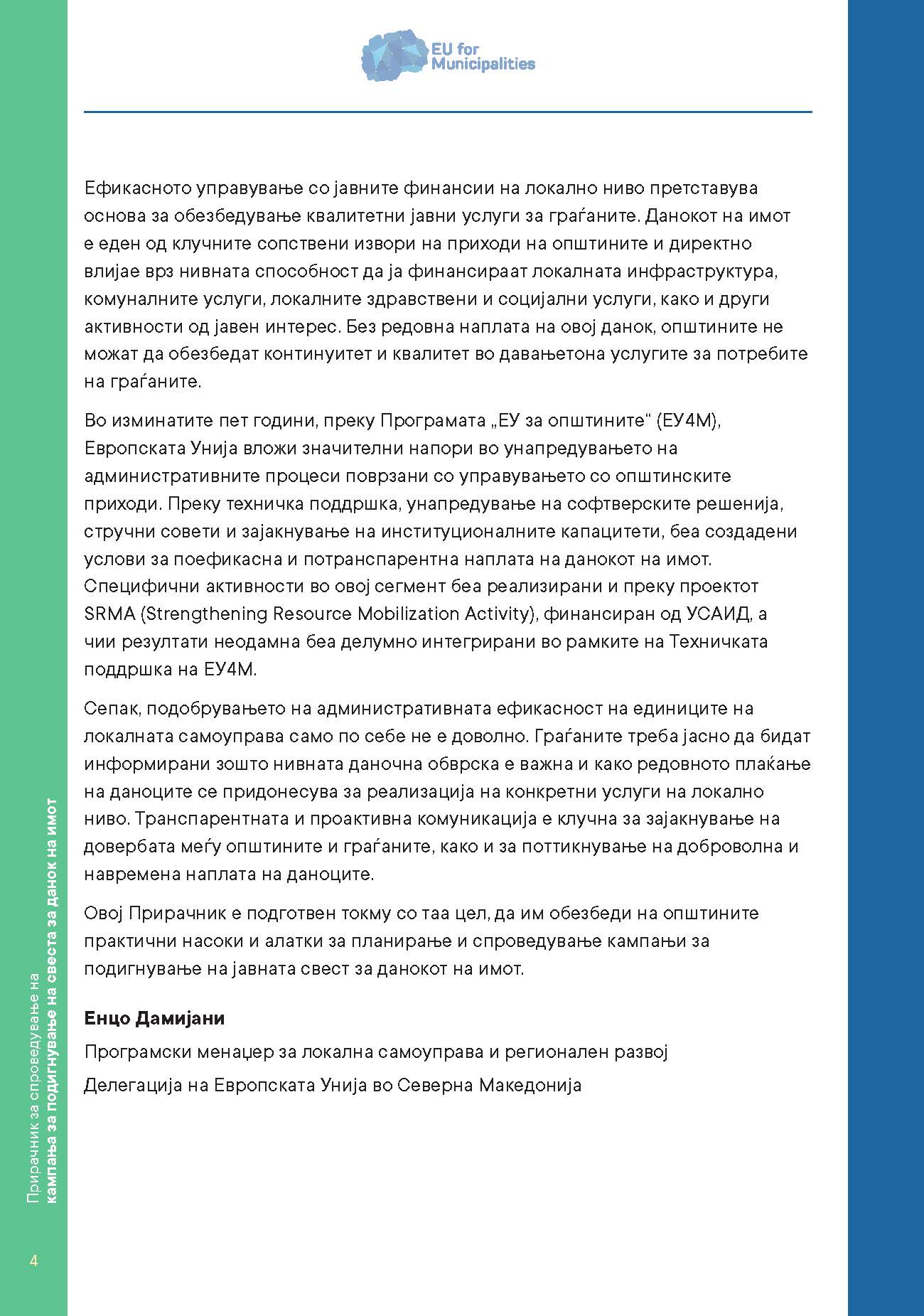 EU for Municipalities

Ефикасното управување со јавните финансии на локално ниво претставува основа за обезбедување квалитетни јавни услуги за граѓаните. Данокот на имот е еден од клучните сопствени извори на приходи на општините и директно влијае врз нивната способност да ја финансираат локалната инфраструктура, комуналните услуги, локалните здравствени и социјални услуги, како и други активности од јавен интерес. Без редовна наплата на овој данок, општините не можат да обезбедат континуитет и квалитет во давањетона услугите за потребите на граѓаните.

Во изминатите пет години, преку Програмата „ЕУ за општините“ (ЕУ4М), Европската Унија вложи значителни напори во унапредувањето на административните процеси поврзани со управувањето со општинските приходи. Преку техничка поддршка, унапредување на софтверските решенија, стручни совети и зајакнување на институционалните капацитети, беа создадени услови за поефикасна и потранспарентна наплата на данокот на имот. Специфични активности во овој сегмент беа реализирани и преку проектот SRMA (Strengthening Resource Mobilization Activity), финансиран од УСАИД, а чии резултати неодамна беа делумно интегрирани во рамките на Техничката поддршка на ЕУ4М.

Сепак, подобрувањето на административната ефикасност на единиците на локалната самоуправа само по себе не е доволно. Граѓаните треба јасно да бидат информирани зошто нивната даночна обврска е важна и како редовното плаќање на даноците се придонесува за реализација на конкретни услуги на локално ниво. Транспарентната и проактивна комуникација е клучна за зајакнување на довербата меѓу општините и граѓаните, како и за поттикнување на доброволна и навремена наплата на даноците.

Овој Прирачник е подготвен токму со таа цел, да им обезбеди на општините практични насоки и алатки за планирање и спроведување кампањи за подигнување на јавната свест за данокот на имот.

Енцо Дамијани

Програмски менаџер за локална самоуправа и регионален развој

Делегација на Европската Унија во Северна Македонија

Прирачник за спроведување на
кампања за подигнување на свеста за данок на имот

4